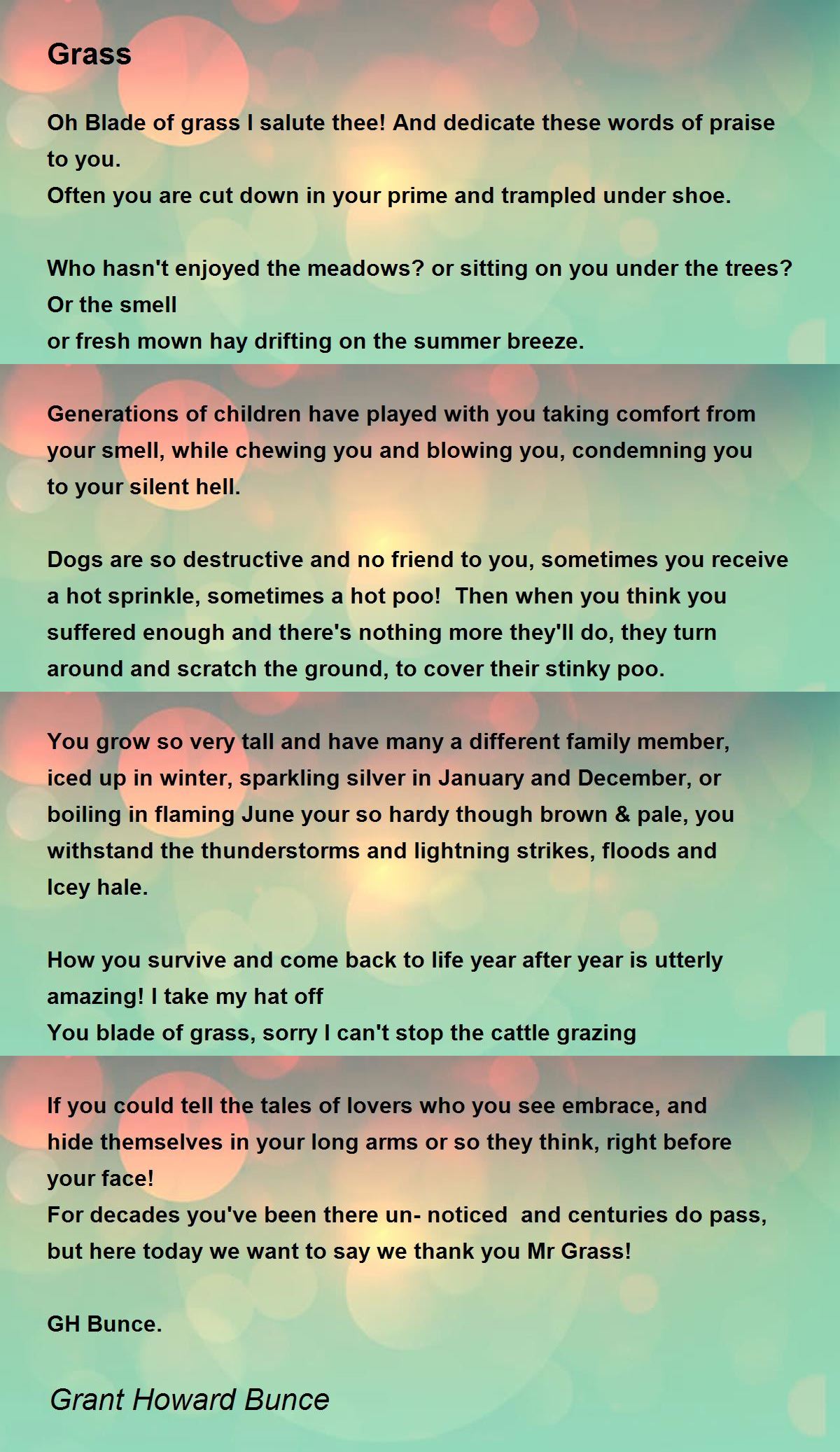 Grass

Oh Blade of grass I salute thee! And dedicate these words of praise to you.
Often you are cut down in your prime and trampled under shoe.

Who hasn't enjoyed the meadows? or sitting on you under the trees? Or the smell
or fresh mown hay drifting on the summer breeze.

Generations of children have played with you taking comfort from your smell, while chewing you and blowing you, condemning you to your silent hell.

Dogs are so destructive and no friend to you, sometimes you receive a hot sprinkle, sometimes a hot poo! Then when you think you suffered enough and there's nothing more they'll do, they turn around and scratch the ground, to cover their stinky poo.

You grow so very tall and have many a different family member, iced up in winter, sparkling silver in January and December, or boiling in flaming June your so hardy though brown & pale, you withstand the thunderstorms and lightning strikes, floods and Icey hale.

How you survive and come back to life year after year is utterly amazing! I take my hat off
You blade of grass, sorry I can't stop the cattle grazing

If you could tell the tales of lovers who you see embrace, and hide themselves in your long arms or so they think, right before your face!
For decades you've been there un- noticed and centuries do pass, but here today we want to say we thank you Mr Grass!

GH Bunce.

Grant Howard Bunce